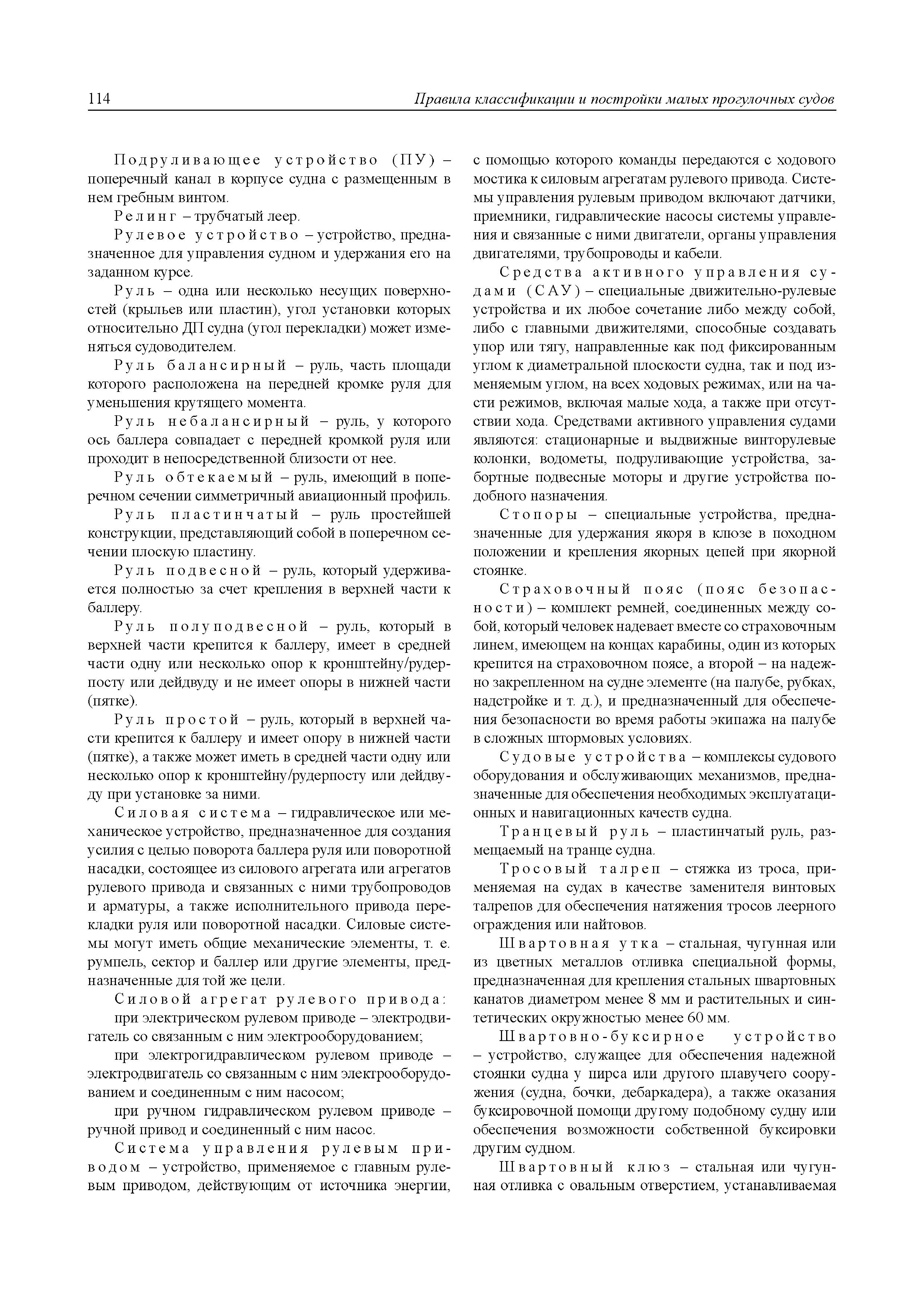 114 Правила классификации и постройки малых прогулочных судов

Подруливающее устройство (ПУ) – поперечный канал в корпусе судна с размещенным в нем гребным винтом.

Релинг – трубчатый леер.

Рулевое устройство – устройство, предназначенное для управления судном и удержания его на заданном курсе.

Руль – одна или несколько несущих поверхностей (крыльев или пластин), угол установки которых относительно ДП судна (угол перекладки) может изменяться судоводителем.

Руль балансирный – руль, часть площади которого расположена на передней кромке руля для уменьшения крутящего момента.

Руль небалансирный – руль, у которого ось баллера совпадает с передней кромкой руля или проходит в непосредственной близости от нее.

Руль обтекаемый – руль, имеющий в поперечном сечении симметричный авиационный профиль.

Руль пластинчатый – руль простейшей конструкции, представляющий собой в поперечном сечении плоскую пластину.

Руль подвесной – руль, который удерживается полностью за счет крепления в верхней части к баллеру.

Руль полуподвесной – руль, который в верхней части крепится к баллеру, имеет в средней части одну или несколько опор к кронштейну/рудерпосту или дейдвуду и не имеет опоры в нижней части (пятке).

Руль простой – руль, который в верхней части крепится к баллеру и имеет опору в нижней части (пятке), а также может иметь в средней части одну или несколько опор к кронштейну/рудерпосту или дейдвуду при установке за ними.

Силовая система – гидравлическое или механическое устройство, предназначенное для создания усилия с целью поворота баллера руля или поворотной насадки, состоящее из силового агрегата или агрегатов рулевого привода и связанных с ними трубопроводов и арматуры, а также исполнительного привода перекладки руля или поворотной насадки. Силовые системы могут иметь общие механические элементы, т. е. румпель, сектор и баллер или другие элементы, предназначенные для той же цели.

Силовой агрегат рулевого привода:

при электрическом рулевом приводе – электродвигатель со связанным с ним электрооборудованием;

при электрогидравлическом рулевом приводе – электродвигатель со связанным с ним электрооборудованием и соединенным с ним насосом;

при ручном гидравлическом рулевом приводе – ручной привод и соединенный с ним насос.

Система управления рулевым приводом – устройство, применяемое с главным рулевым приводом, действующим от источника энергии, с помощью которого команды передаются с ходового мостика к силовым агрегатам рулевого привода. Системы управления рулевым приводом включают датчики, приемники, гидравлические насосы системы управления и связанные с ними двигатели, органы управления двигателями, трубопроводы и кабели.

Средства активного управления судами (САУ) – специальные движительно-рулевые устройства и их любое сочетание либо между собой, либо с главными движителями, способные создавать упор или тягу, направленные как под фиксированным углом к диаметральной плоскости судна, так и под изменяемым углом, на всех ходовых режимах, или на части режимов, включая малые хода, а также при отсутствии хода. Средствами активного управления судами являются: стационарные и выдвижные винторулевые колонки, водометы, подруливающие устройства, забортные подвесные моторы и другие устройства подобного назначения.

Стопоры – специальные устройства, предназначенные для удержания якоря в клюзе в походном положении и крепления якорных цепей при якорной стоянке.

Страховочный пояс (пояс безопасности) – комплект ремней, соединенных между собой, который человек надевает вместе со страховочным линем, имеющем на концах карабины, один из которых крепится на страховочном поясе, а второй – на надежно закрепленном на судне элементе (на палубе, рубках, надстройке и т. д.), и предназначенный для обеспечения безопасности во время работы экипажа на палубе в сложных штормовых условиях.

Судовые устройства – комплексы судового оборудования и обслуживающих механизмов, предназначенные для обеспечения необходимых эксплуатационных и навигационных качеств судна.

Транцевый руль – пластинчатый руль, размещаемый на транце судна.

Тросовый талреп – стяжка из троса, применяемая на судах в качестве заменителя винтовых талрепов для обеспечения натяжения тросов леерного ограждения или найтовов.

Швартовная утка – стальная, чугунная или из цветных металлов отливка специальной формы, предназначенная для крепления стальных швартовных канатов диаметром менее 8 мм и растительных и синтетических окружностью менее 60 мм.

Швартовно-буксирное устройство – устройство, служащее для обеспечения надежной стоянки судна у пирса или другого плавучего сооружения (судна, бочки, дебаркадера), а также оказания буксировочной помощи другому подобному судну или обеспечения возможности собственной буксировки другим судном.

Швартовный клюз – стальная или чугунная отливка с овальным отверстием, устанавливаемая